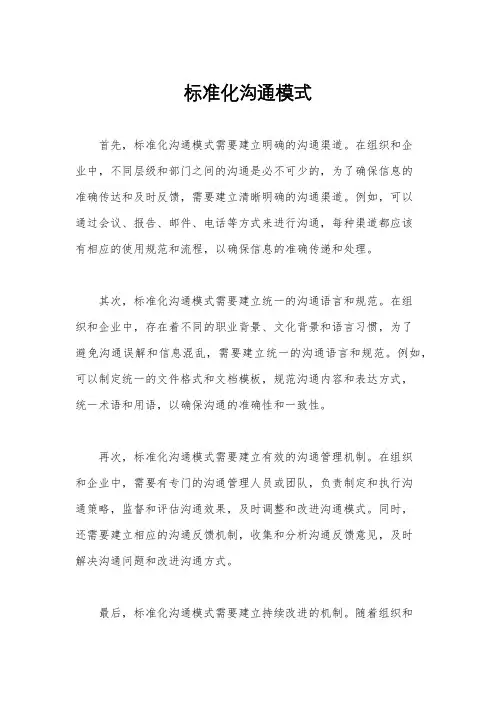 标准化沟通模式

首先，标准化沟通模式需要建立明确的沟通渠道。在组织和企业中，不同层级和部门之间的沟通是必不可少的，为了确保信息的准确传达和及时反馈，需要建立清晰明确的沟通渠道。例如，可以通过会议、报告、邮件、电话等方式来进行沟通，每种渠道都应该有相应的使用规范和流程，以确保信息的准确传递和处理。

其次，标准化沟通模式需要建立统一的沟通语言和规范。在组织和企业中，存在着不同的职业背景、文化背景和语言习惯，为了避免沟通误解和信息混乱，需要建立统一的沟通语言和规范。例如，可以制定统一的文件格式和文档模板，规范沟通内容和表达方式，统一术语和用语，以确保沟通的准确性和一致性。

再次，标准化沟通模式需要建立有效的沟通管理机制。在组织和企业中，需要有专门的沟通管理人员或团队，负责制定和执行沟通策略，监督和评估沟通效果，及时调整和改进沟通模式。同时，还需要建立相应的沟通反馈机制，收集和分析沟通反馈意见，及时解决沟通问题和改进沟通方式。

最后，标准化沟通模式需要建立持续改进的机制。随着组织和